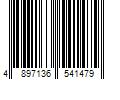 4 897136 541479